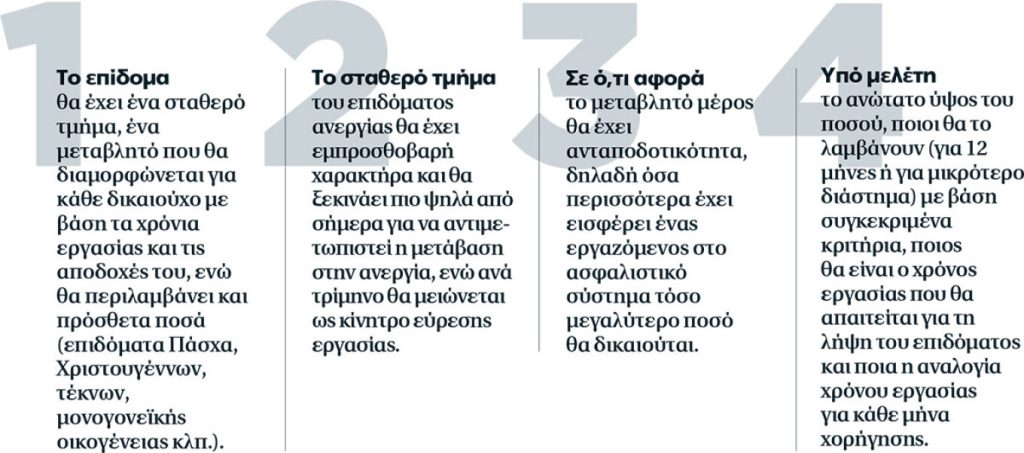 1

Το επίδομα θα έχει ένα σταθερό τμήμα, ένα μεταβλητό που θα διαμορφώνεται για κάθε δικαιούχο με βάση τα χρόνια εργασίας και τις αποδοχές του, ενώ θα περιλαμβάνει και πρόσθετα ποσά (επιδόματα Πάσχα, Χριστουγέννων, τέκνων, μονογονεϊκής οικογένειας κλπ.).

2

Το σταθερό τμήμα του επιδόματος ανεργίας θα έχει εμπροσθοβαρή χαρακτήρα και θα ξεκινάει πιο ψηλά από σήμερα για να αντιμετωπιστεί η μετάβαση στην ανεργία, ενώ ανά τρίμηνο θα μειώνεται ως κίνητρο εύρεσης εργασίας.

3

Σε ό,τι αφορά το μεταβλητό μέρος θα έχει ανταποδοτικότητα, δηλαδή όσα περισσότερα έχει εισφέρει ένας εργαζόμενος στο ασφαλιστικό σύστημα τόσο μεγαλύτερο ποσό θα δικαιούται.

4

Υπό μελέτη το ανώτατο ύψος του ποσού, ποιοι θα το λαμβάνουν (για 12 μήνες ή για μικρότερο διάστημα) με βάση συγκεκριμένα κριτήρια, ποιος θα είναι ο χρόνος εργασίας που θα απαιτείται για τη λήψη του επιδόματος και ποια η αναλογία χρόνου εργασίας για κάθε μήνα χορήγησης.